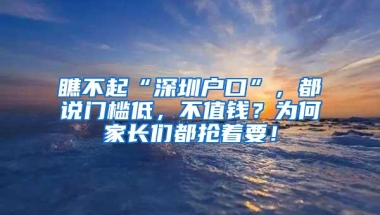 瞧不起“深圳户口”，都说门槛低，不值钱？为何家长们都抢着要！